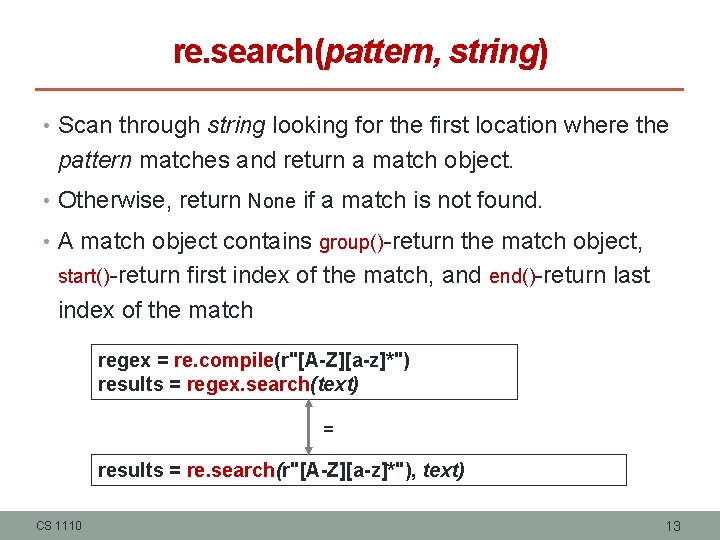 re.search(pattern, string)

• Scan through string looking for the first location where the pattern matches and return a match object.

• Otherwise, return None if a match is not found.

• A match object contains group()-return the match object, start()-return first index of the match, and end()-return last index of the match

regex = re.compile(r"[A-Z][a-z]*")
results = regex.search(text)

=

results = re.search(r"[A-Z][a-z]*"), text)

CS 1110

13